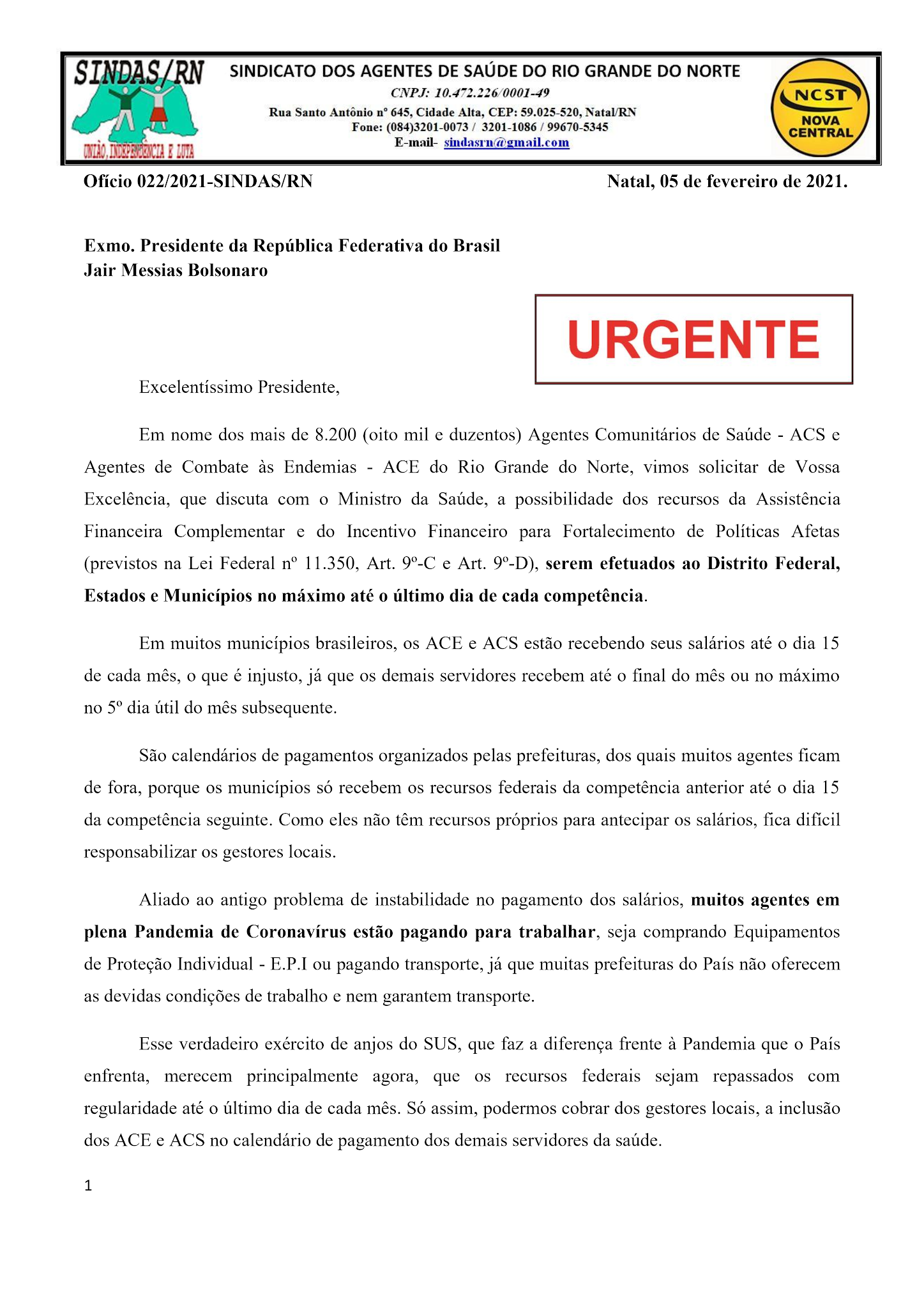 SINDAS/RN
UNIÃO, INDEPENDÊNCIA E LUTA

SINDICATO DOS AGENTES DE SAÚDE DO RIO GRANDE DO NORTE
CNPJ: 10.472.226/0001-49
Rua Santo Antônio nº 645, Cidade Alta, CEP: 59.025-520, Natal/RN
Fone: (084)3201-0073 / 3201-1086 / 99670-5345
E-mail- sindasrn@gmail.com

NCST
NOVA CENTRAL

Ofício 022/2021-SINDAS/RN

Natal, 05 de fevereiro de 2021.

Exmo. Presidente da República Federativa do Brasil
Jair Messias Bolsonaro

URGENTE

Excelentíssimo Presidente,

Em nome dos mais de 8.200 (oito mil e duzentos) Agentes Comunitários de Saúde - ACS e Agentes de Combate às Endemias - ACE do Rio Grande do Norte, vimos solicitar de Vossa Excelência, que discuta com o Ministro da Saúde, a possibilidade dos recursos da Assistência Financeira Complementar e do Incentivo Financeiro para Fortalecimento de Políticas Afetas (previstos na Lei Federal nº 11.350, Art. 9º-C e Art. 9º-D), serem efetuados ao Distrito Federal, Estados e Municípios no máximo até o último dia de cada competência.

Em muitos municípios brasileiros, os ACE e ACS estão recebendo seus salários até o dia 15 de cada mês, o que é injusto, já que os demais servidores recebem até o final do mês ou no máximo no 5º dia útil do mês subsequente.

São calendários de pagamentos organizados pelas prefeituras, dos quais muitos agentes ficam de fora, porque os municípios só recebem os recursos federais da competência anterior até o dia 15 da competência seguinte. Como eles não têm recursos próprios para antecipar os salários, fica difícil responsabilizar os gestores locais.

Aliado ao antigo problema de instabilidade no pagamento dos salários, muitos agentes em plena Pandemia de Coronavírus estão pagando para trabalhar, seja comprando Equipamentos de Proteção Individual - E.P.I ou pagando transporte, já que muitas prefeituras do País não oferecem as devidas condições de trabalho e nem garantem transporte.

Esse verdadeiro exército de anjos do SUS, que faz a diferença frente à Pandemia que o País enfrenta, merecem principalmente agora, que os recursos federais sejam repassados com regularidade até o último dia de cada mês. Só assim, podermos cobrar dos gestores locais, a inclusão dos ACE e ACS no calendário de pagamento dos demais servidores da saúde.

1